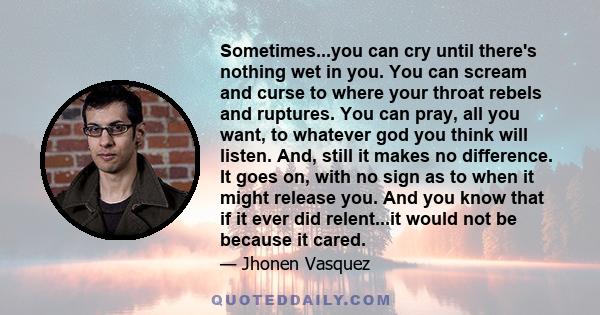 Sometimes...you can cry until there's nothing wet in you. You can scream and curse to where your throat rebels and ruptures. You can pray, all you want, to whatever god you think will listen. And, still it makes no difference. It goes on, with no sign as to when it might release you. And you know that if it ever did relent...it would not be because it cared.

— Jhonen Vasquez

QUOTEDDAILY.COM